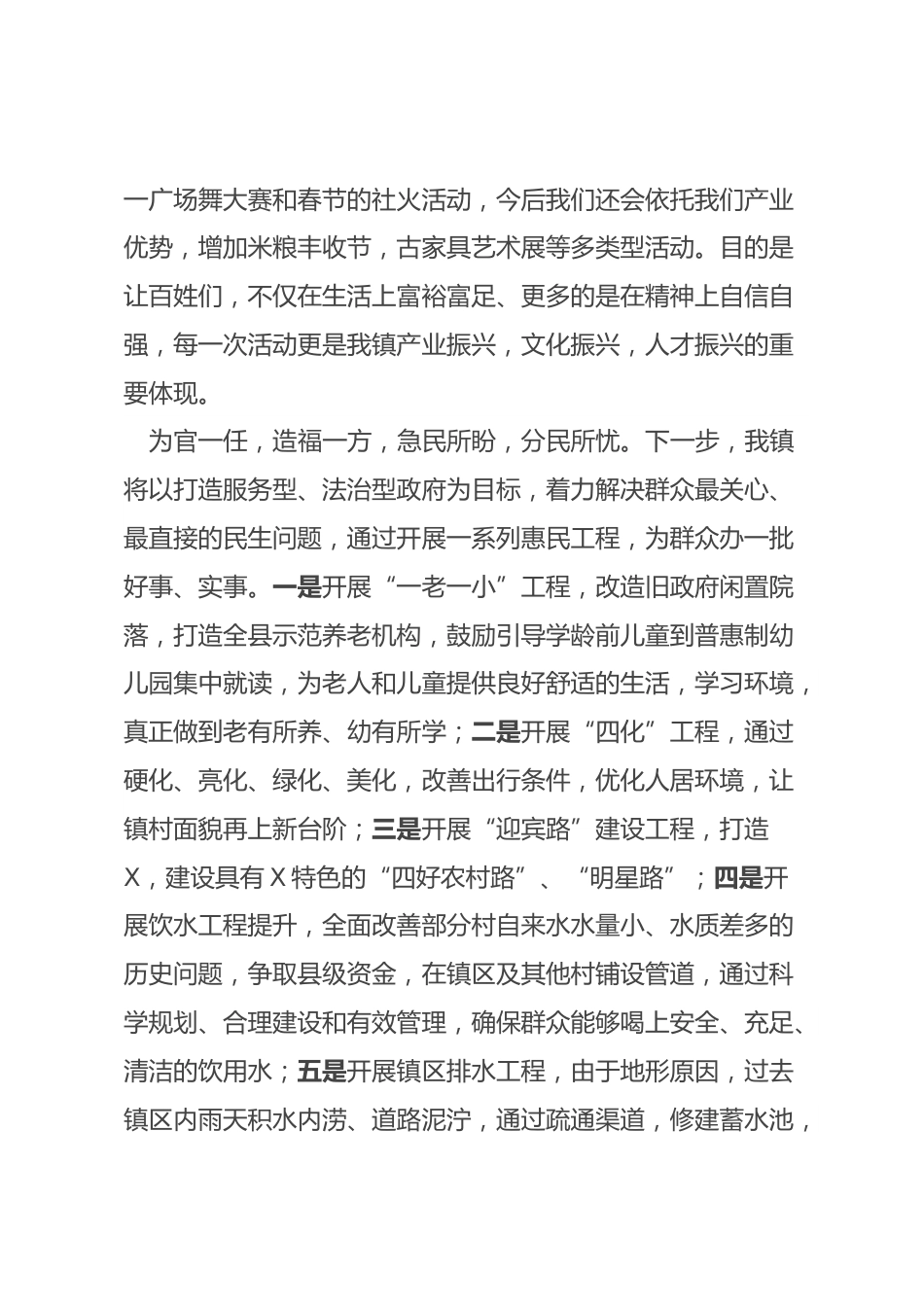 一广场舞大赛和春节的社火活动，今后我们还会依托我们产业优势，增加米粮丰收节，古家具艺术展等多类型活动。目的是让百姓们，不仅在生活上富裕富足、更多的是在精神上自信自强，每一次活动更是我镇产业振兴，文化振兴，人才振兴的重要体现。

为官一任，造福一方，急民所盼，分民所忧。下一步，我镇将以打造服务型、法治型政府为目标，着力解决群众最关心、最直接的民生问题，通过开展一系列惠民工程，为群众办一批好事、实事。一是开展“一老一小”工程，改造旧政府闲置院落，打造全县示范养老机构，鼓励引导学龄前儿童到普惠制幼儿园集中就读，为老人和儿童提供良好舒适的生活，学习环境，真正做到老有所养、幼有所学；二是开展“四化”工程，通过硬化、亮化、绿化、美化，改善出行条件，优化人居环境，让镇村面貌再上新台阶；三是开展“迎宾路”建设工程，打造X，建设具有X特色的“四好农村路”、“明星路”；四是开展饮水工程提升，全面改善部分村自来水水量小、水质差多的历史问题，争取县级资金，在镇区及其他村铺设管道，通过科学规划、合理建设和有效管理，确保群众能够喝上安全、充足、清洁的饮用水；五是开展镇区排水工程，由于地形原因，过去镇区内雨天积水内涝、道路泥泞，通过疏通渠道，修建蓄水池，